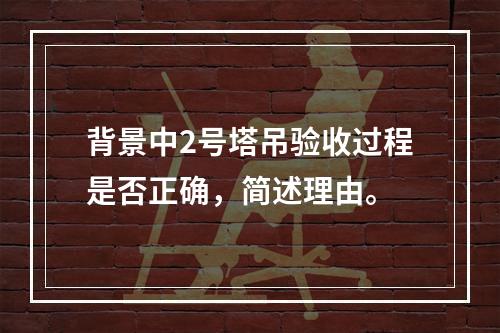 背景中2号塔吊验收过程是否正确，简述理由。